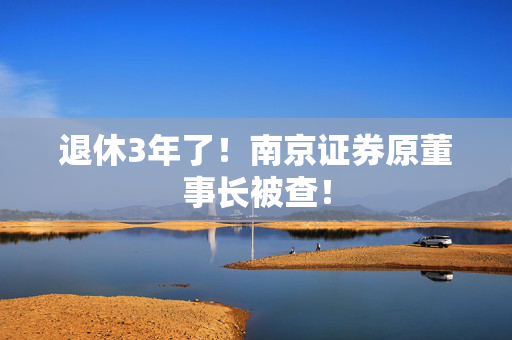 退休3年了！南京证券原董事长被查！